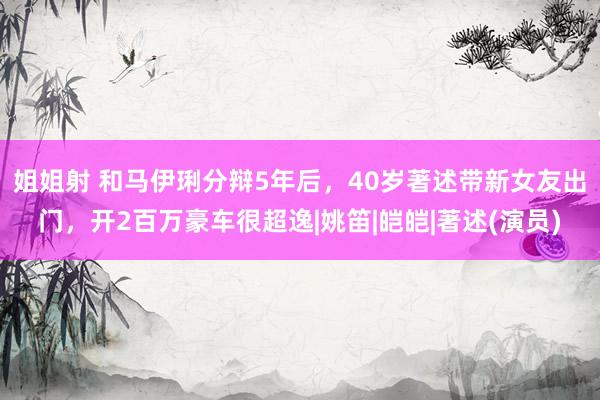 姐姐射 和马伊琍分辩5年后，40岁著述带新女友出门，开2百万豪车很超逸|姚笛|皑皑|著述(演员)